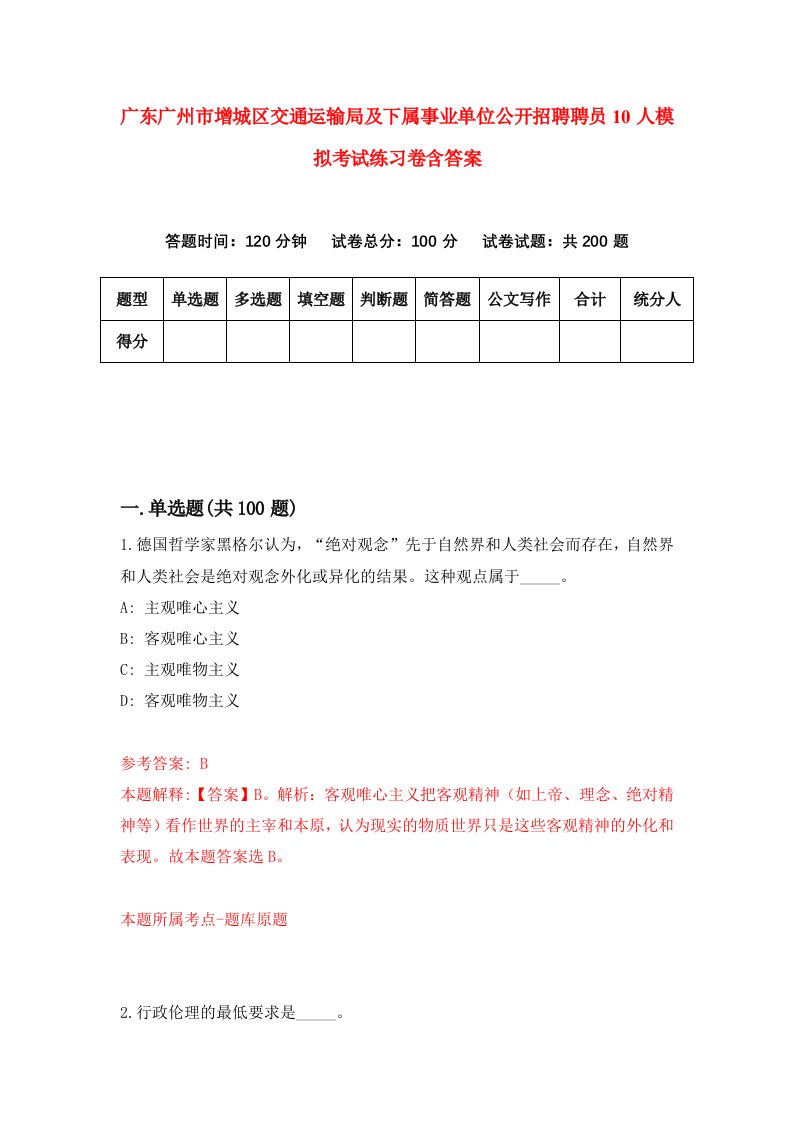 广东广州市增城区交通运输局及下属事业单位公开招聘聘员10人模拟考试练习卷含答案

答题时间：120分钟　试卷总分：100分　试卷试题：共200题

| 题型 | 单选题 | 多选题 | 填空题 | 判断题 | 简答题 | 公文写作 | 合计 | 统分人 |
|---|---|---|---|---|---|---|---|---|
| 得分 | | | | | | | | |

一.单选题(共100题)

1.德国哲学家黑格尔认为，“绝对观念”先于自然界和人类社会而存在，自然界和人类社会是绝对观念外化或异化的结果。这种观点属于_____。

A: 主观唯心主义

B: 客观唯心主义

C: 主观唯物主义

D: 客观唯物主义

参考答案: B

本题解释:【答案】B。解析：客观唯心主义把客观精神（如上帝、理念、绝对精神等）看作世界的主宰和本原，认为现实的物质世界只是这些客观精神的外化和表现。故本题答案选B。

本题所属考点-题库原题

2.行政伦理的最低要求是_____。